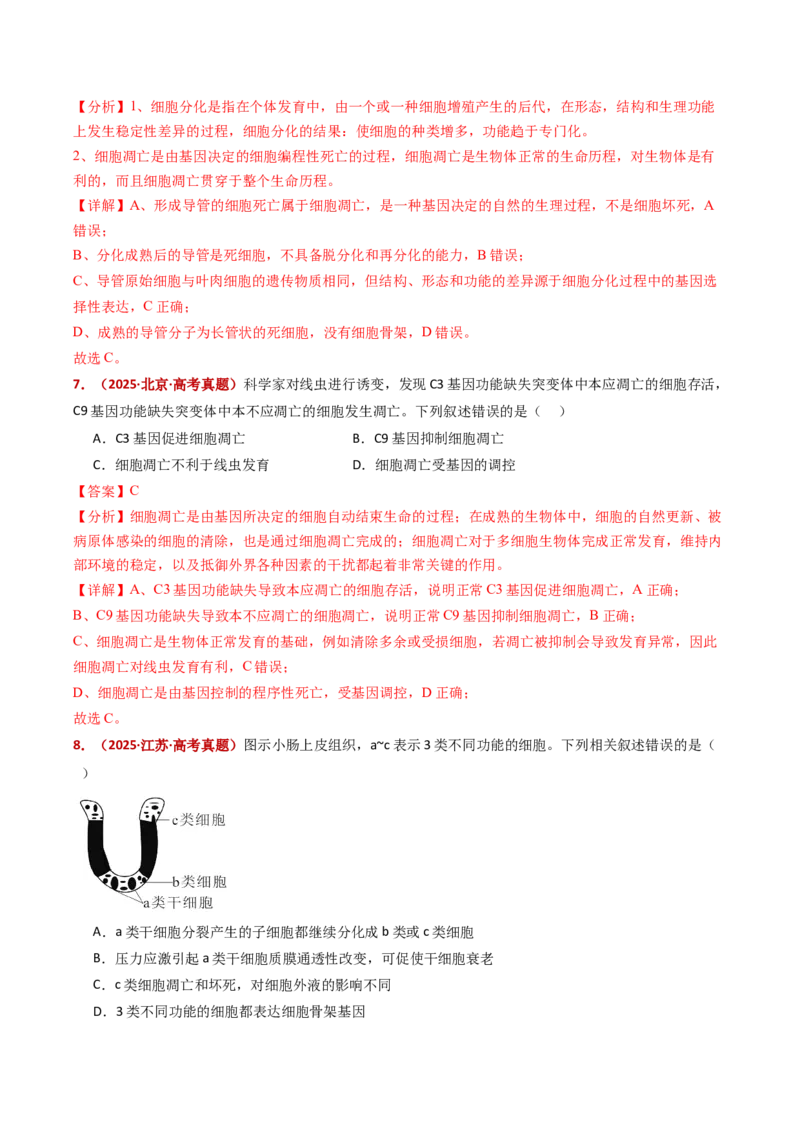 【分析】1、细胞分化是指在个体发育中，由一个或一种细胞增殖产生的后代，在形态，结构和生理功能上发生稳定性差异的过程，细胞分化的结果：使细胞的种类增多，功能趋于专门化。

2、细胞凋亡是由基因决定的细胞编程性死亡的过程，细胞凋亡是生物体正常的生命历程，对生物体是有利的，而且细胞凋亡贯穿于整个生命历程。

【详解】A、形成导管的细胞死亡属于细胞凋亡，是一种基因决定的自然的生理过程，不是细胞坏死，A错误；

B、分化成熟后的导管是死细胞，不具备脱分化和再分化的能力，B错误；

C、导管原始细胞与叶肉细胞的遗传物质相同，但结构、形态和功能的差异源于细胞分化过程中的基因选择性表达，C正确；

D、成熟的导管分子为长管状的死细胞，没有细胞骨架，D错误。

故选C。

7．（2025·北京·高考真题）科学家对线虫进行诱变，发现C3基因功能缺失突变体中本应凋亡的细胞存活，C9基因功能缺失突变体中本不应凋亡的细胞发生凋亡。下列叙述错误的是（ ）

A．C3基因促进细胞凋亡 B．C9基因抑制细胞凋亡

C．细胞凋亡不利于线虫发育 D．细胞凋亡受基因的调控

【答案】C

【分析】细胞凋亡是由基因所决定的细胞自动结束生命的过程；在成熟的生物体中，细胞的自然更新、被病原体感染的细胞的清除，也是通过细胞凋亡完成的；细胞凋亡对于多细胞生物体完成正常发育，维持内部环境的稳定，以及抵御外界各种因素的干扰都起着非常关键的作用。

【详解】A、C3基因功能缺失导致本应凋亡的细胞存活，说明正常C3基因促进细胞凋亡，A正确；

B、C9基因功能缺失导致本不应凋亡的细胞凋亡，说明正常C9基因抑制细胞凋亡，B正确；

C、细胞凋亡是生物体正常发育的基础，例如清除多余或受损细胞，若凋亡被抑制会导致发育异常，因此细胞凋亡对线虫发育有利，C错误；

D、细胞凋亡是由基因控制的程序性死亡，受基因调控，D正确；

故选C。

8．（2025·江苏·高考真题）图示小肠上皮组织，a~c表示3类不同功能的细胞。下列相关叙述错误的是（ ）

c类细胞
b类细胞
a类干细胞

A．a类干细胞分裂产生的子细胞都继续分化成b类或c类细胞

B．压力应激引起a类干细胞质膜通透性改变，可促使干细胞衰老

C．c类细胞凋亡和坏死，对细胞外液的影响不同

D．3类不同功能的细胞都表达细胞骨架基因